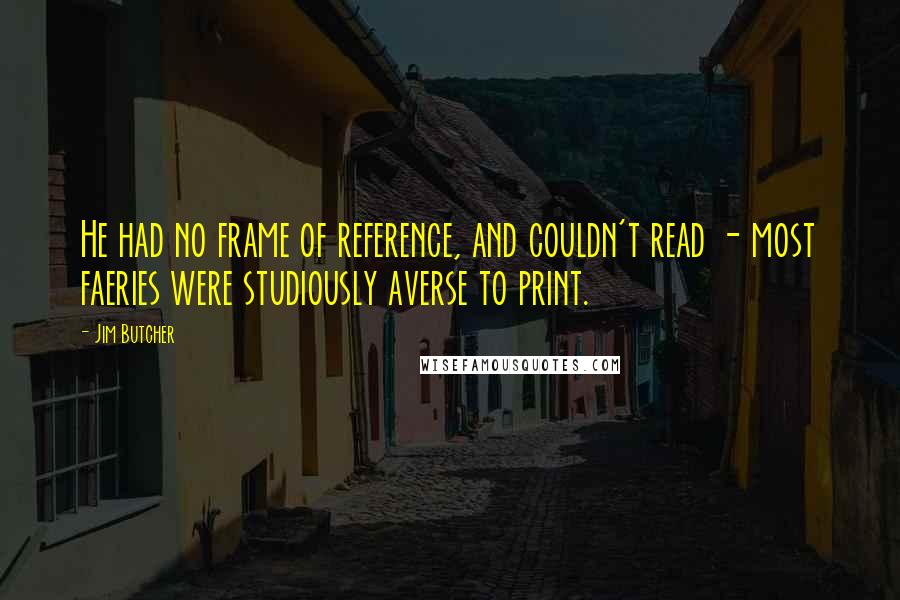 He had no frame of reference, and couldn't read - most faeries were studiously averse to print.

- Jim Butcher

WISEFAMOUSQUOTES.COM